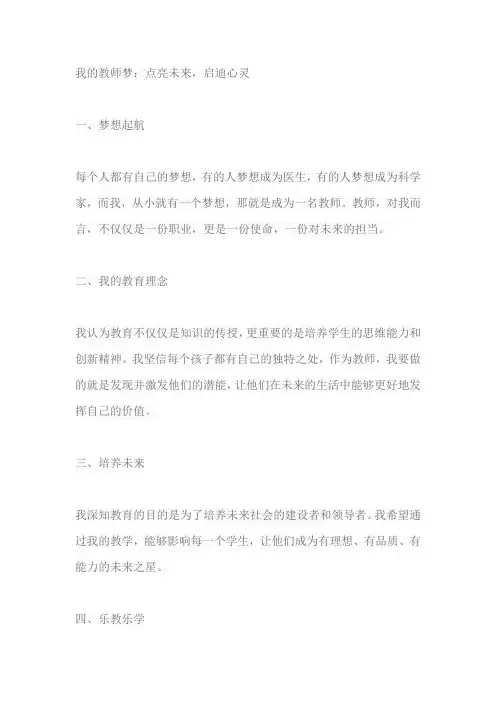 我的教师梦：点亮未来，启迪心灵

一、梦想起航

每个人都有自己的梦想，有的人梦想成为医生，有的人梦想成为科学家，而我，从小就有一个梦想，那就是成为一名教师。教师，对我而言，不仅仅是一份职业，更是一份使命，一份对未来的担当。

二、我的教育理念

我认为教育不仅仅是知识的传授，更重要的是培养学生的思维能力和创新精神。我坚信每个孩子都有自己的独特之处，作为教师，我要做的就是发现并激发他们的潜能，让他们在未来的生活中能够更好地发挥自己的价值。

三、培养未来

我深知教育的目的是为了培养未来社会的建设者和领导者。我希望通过我的教学，能够影响每一个学生，让他们成为有理想、有品质、有能力的未来之星。

四、乐教乐学